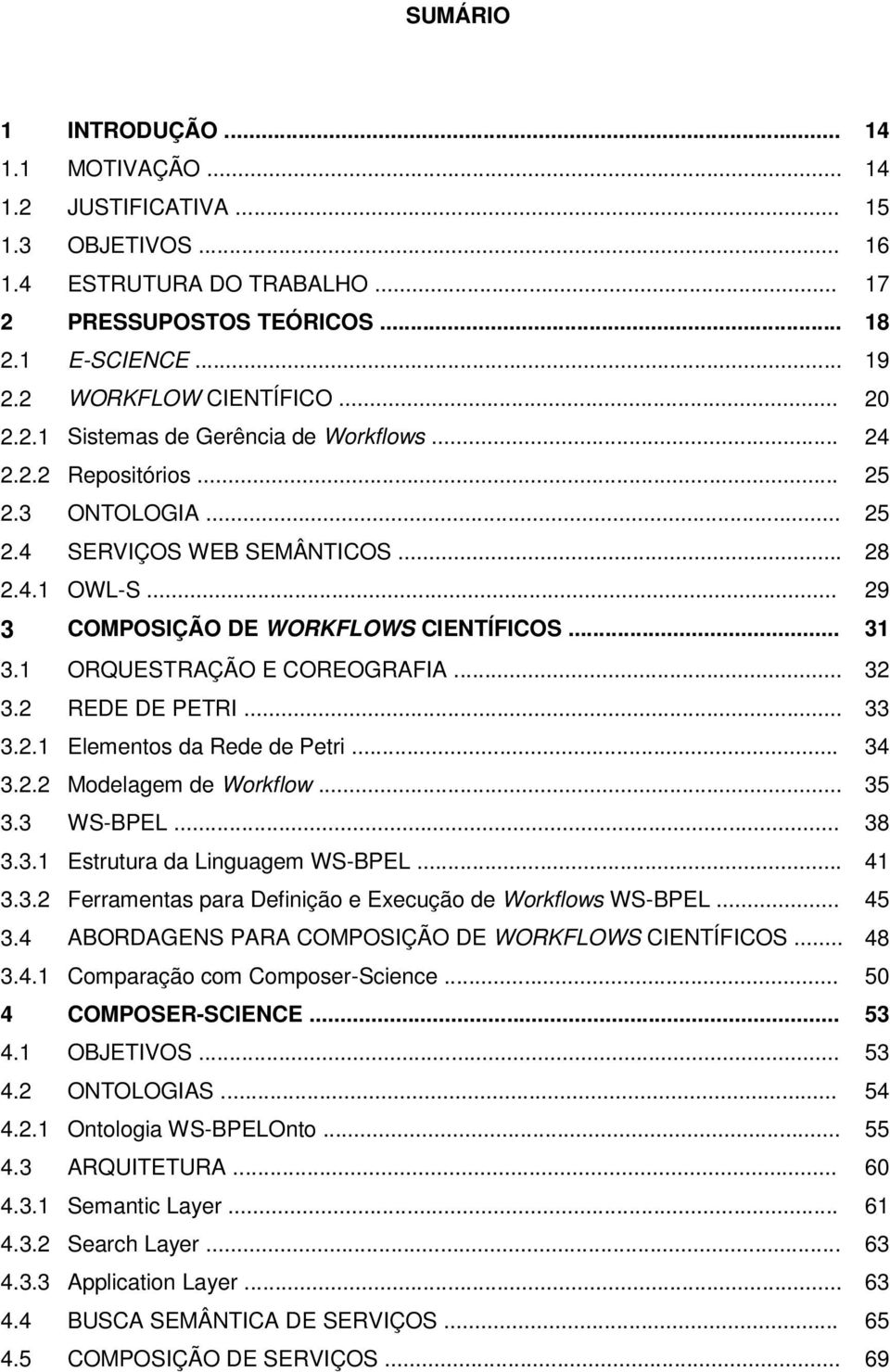 SUMÁRIO

1 INTRODUÇÃO ... 14
1.1 MOTIVAÇÃO ... 14
1.2 JUSTIFICATIVA ... 15
1.3 OBJETIVOS ... 16
1.4 ESTRUTURA DO TRABALHO ... 17
2 PRESSUPOSTOS TEÓRICOS ... 18
2.1 E-SCIENCE ... 19
2.2 WORKFLOW CIENTÍFICO ... 20
2.2.1 Sistemas de Gerência de Workflows ... 24
2.2.2 Repositórios ... 25
2.3 ONTOLOGIA ... 25
2.4 SERVIÇOS WEB SEMÂNTICOS ... 28
2.4.1 OWL-S ... 29
3 COMPOSIÇÃO DE WORKFLOWS CIENTÍFICOS ... 31
3.1 ORQUESTRAÇÃO E COREOGRAFIA ... 32
3.2 REDE DE PETRI ... 33
3.2.1 Elementos da Rede de Petri ... 34
3.2.2 Modelagem de Workflow ... 35
3.3 WS-BPEL ... 38
3.3.1 Estrutura da Linguagem WS-BPEL ... 41
3.3.2 Ferramentas para Definição e Execução de Workflows WS-BPEL ... 45
3.4 ABORDAGENS PARA COMPOSIÇÃO DE WORKFLOWS CIENTÍFICOS ... 48
3.4.1 Comparação com Composer-Science ... 50
4 COMPOSER-SCIENCE ... 53
4.1 OBJETIVOS ... 53
4.2 ONTOLOGIAS ... 54
4.2.1 Ontologia WS-BPELOnto ... 55
4.3 ARQUITETURA ... 60
4.3.1 Semantic Layer ... 61
4.3.2 Search Layer ... 63
4.3.3 Application Layer ... 63
4.4 BUSCA SEMÂNTICA DE SERVIÇOS ... 65
4.5 COMPOSIÇÃO DE SERVIÇOS ... 69